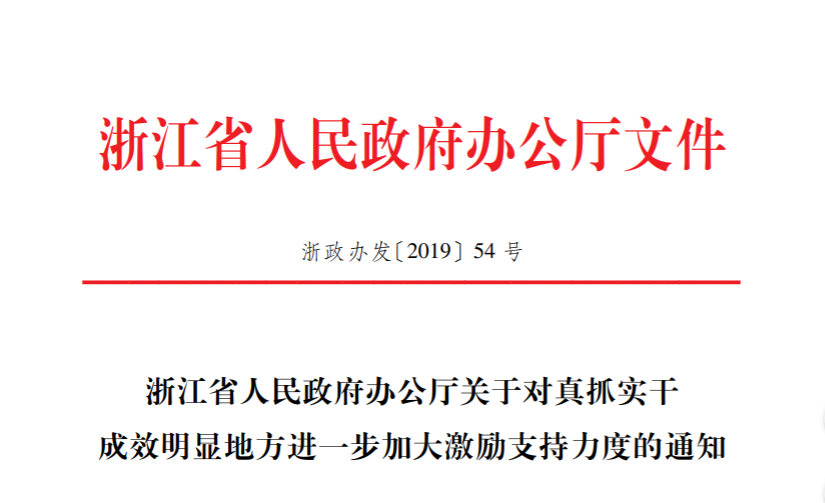 浙江省人民政府办公厅文件

浙政办发〔2019〕54 号

浙江省人民政府办公厅关于对真抓实干成效明显地方进一步加大激励支持力度的通知